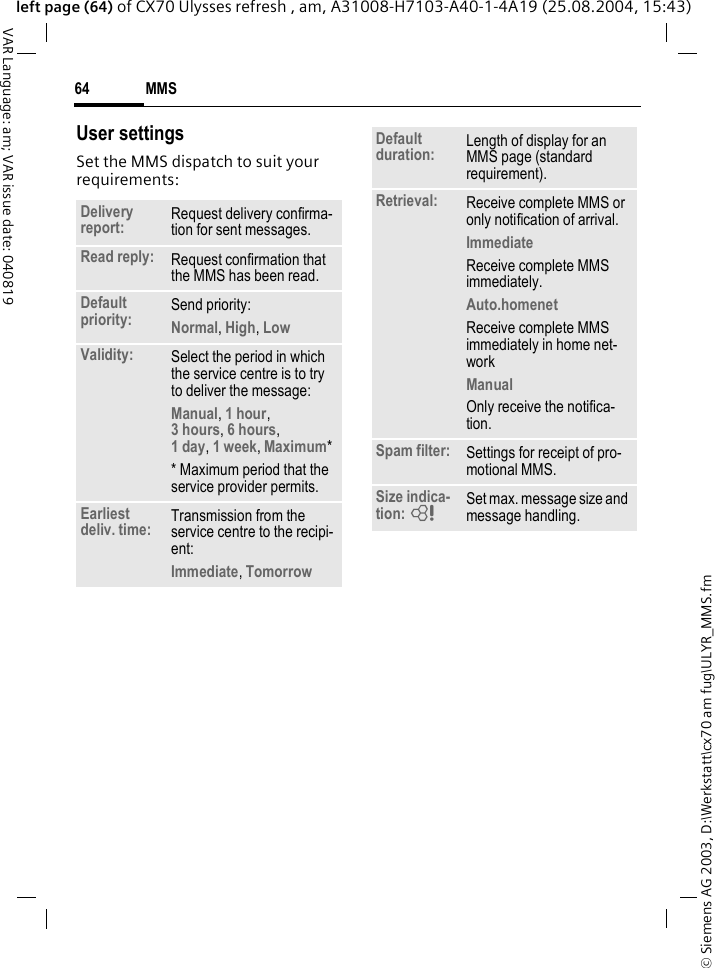 left page (64) of CX70 Ulysses refresh , am, A31008-H7103-A40-1-4A19 (25.08.2004, 15:43)

VAR Language: am; VAR issue date: 040819

64 MMS

User settings

Set the MMS dispatch to suit your requirements:

| | |
|---|---|
| Delivery report: | Request delivery confirmation for sent messages. |
| Read reply: | Request confirmation that the MMS has been read. |
| Default priority: | Send priority: Normal, High, Low |
| Validity: | Select the period in which the service centre is to try to deliver the message: Manual, 1 hour, 3 hours, 6 hours, 1 day, 1 week, Maximum* * Maximum period that the service provider permits. |
| Earliest deliv. time: | Transmission from the service centre to the recipient: Immediate, Tomorrow |

| | |
|---|---|
| Default duration: | Length of display for an MMS page (standard requirement). |
| Retrieval: | Receive complete MMS or only notification of arrival. Immediate Receive complete MMS immediately. Auto.homenet Receive complete MMS immediately in home network Manual Only receive the notification. |
| Spam filter: | Settings for receipt of promotional MMS. |
| Size indication: | Set max. message size and message handling. |

© Siemens AG 2003, D:\Werkstatt\cx70 am fug\ULYR_MMS.fm